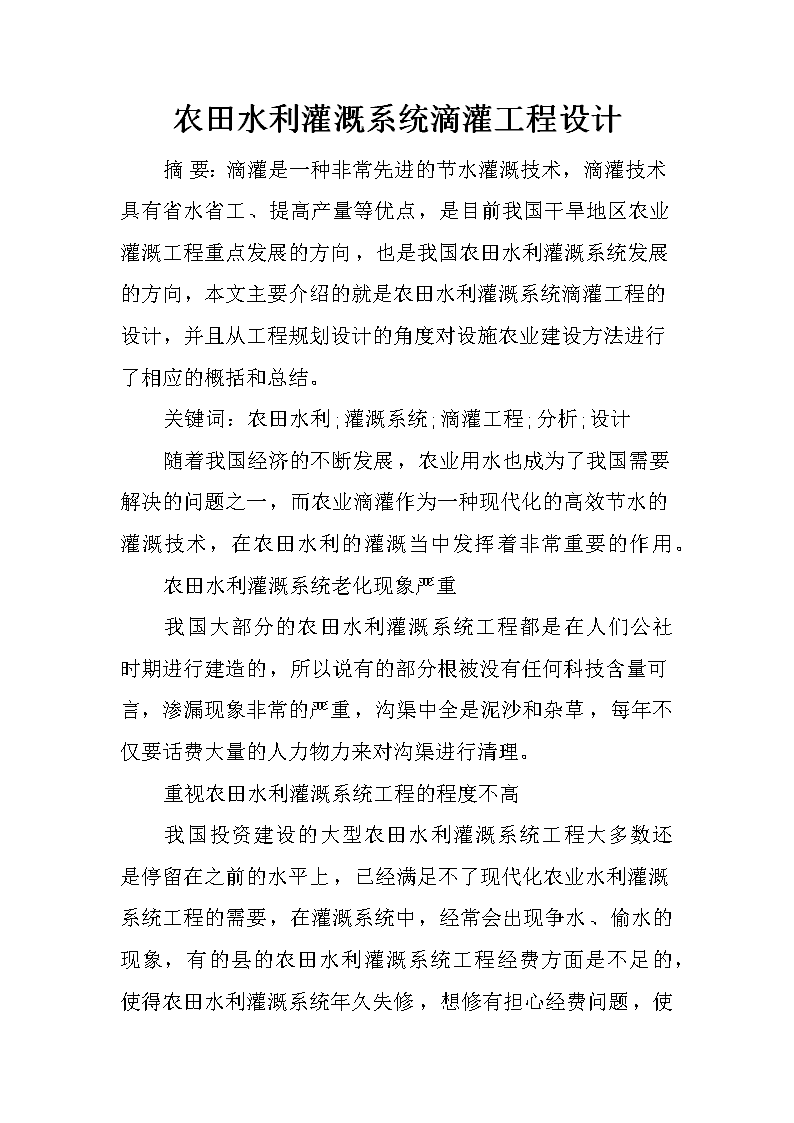 农田水利灌溉系统滴灌工程设计

摘 要：滴灌是一种非常先进的节水灌溉技术，滴灌技术具有省水省工、提高产量等优点，是目前我国干旱地区农业灌溉工程重点发展的方向，也是我国农田水利灌溉系统发展的方向，本文主要介绍的就是农田水利灌溉系统滴灌工程的设计，并且从工程规划设计的角度对设施农业建设方法进行了相应的概括和总结。

关键词：农田水利；灌溉系统；滴灌工程；分析；设计

随着我国经济的不断发展，农业用水也成为了我国需要解决的问题之一，而农业滴灌作为一种现代化的高效节水的灌溉技术，在农田水利的灌溉当中发挥着非常重要的作用。

农田水利灌溉系统老化现象严重

我国大部分的农田水利灌溉系统工程都是在人们公社时期进行建造的，所以说有的部分根被没有任何科技含量可言，渗漏现象非常的严重，沟渠中全是泥沙和杂草，每年不仅要话费大量的人力物力来对沟渠进行清理。

重视农田水利灌溉系统工程的程度不高

我国投资建设的大型农田水利灌溉系统工程大多数还是停留在之前的水平上，已经满足不了现代化农业水利灌溉系统工程的需要，在灌溉系统中，经常会出现争水、偷水的现象，有的县的农田水利灌溉系统工程经费方面是不足的，使得农田水利灌溉系统年久失修，想修有担心经费问题，使